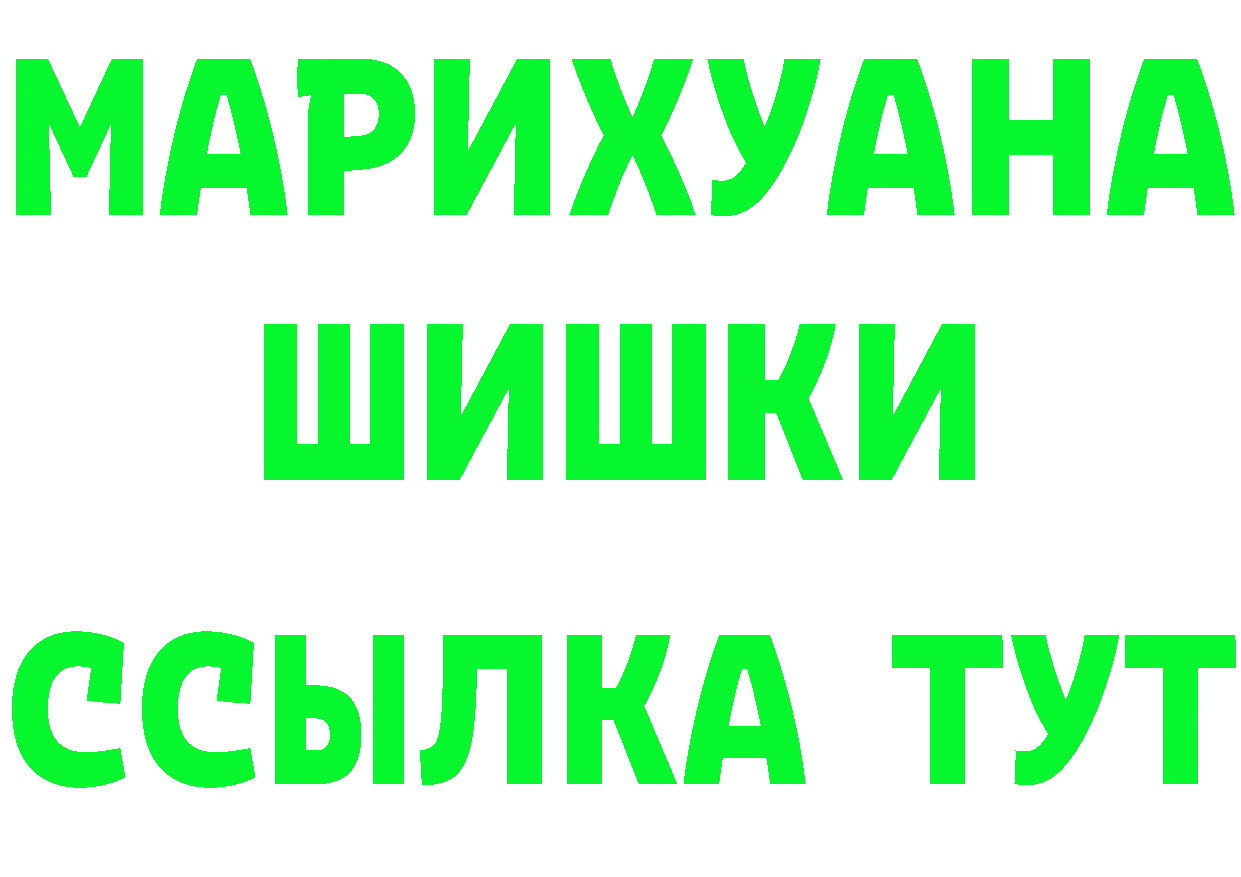 МАРИХУАНА
ШИШКИ
ССЫЛКА ТУТ